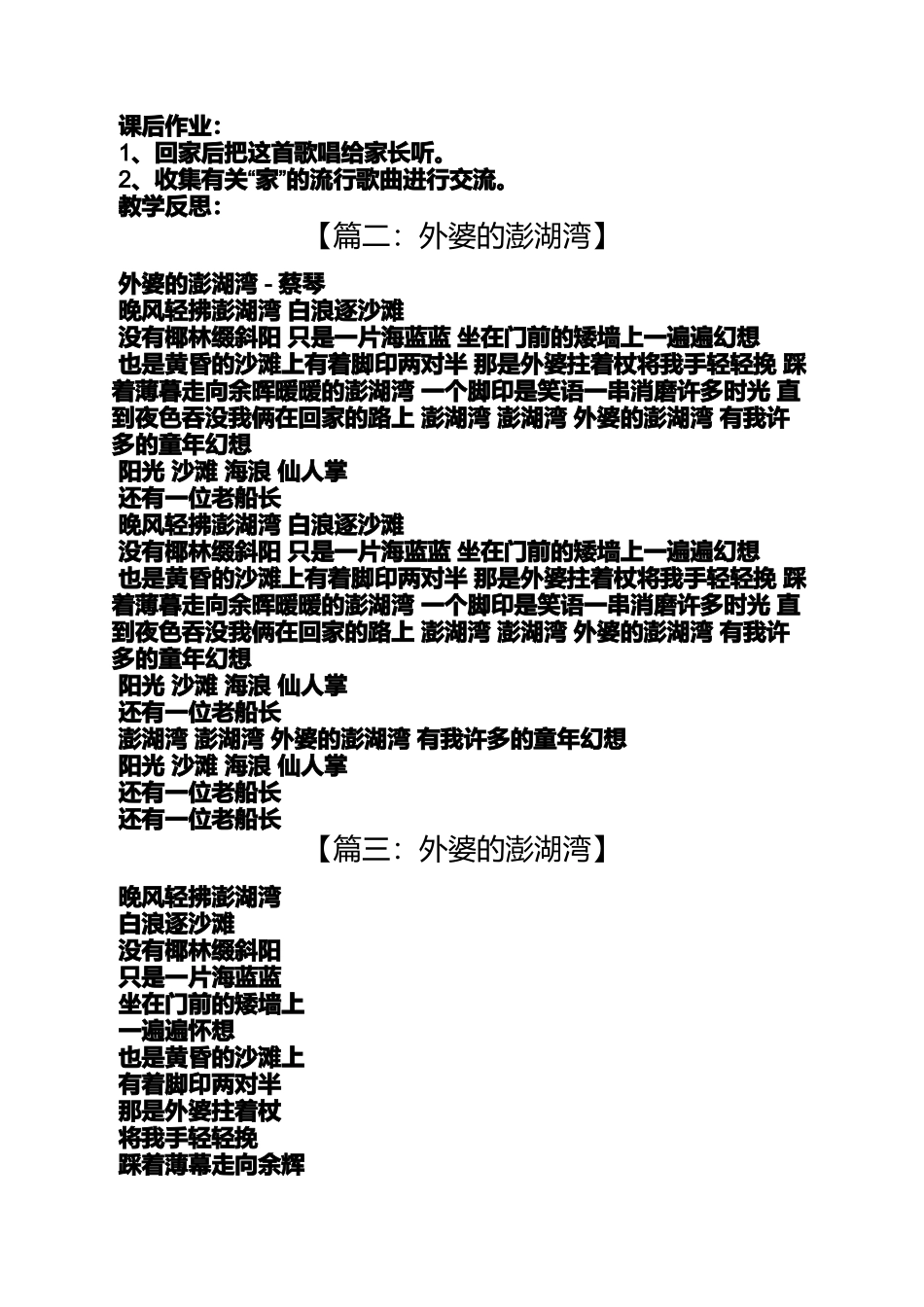 课后作业：
1、回家后把这首歌唱给家长听。
2、收集有关“家”的流行歌曲进行交流。
教学反思：

【篇二：外婆的澎湖湾】

外婆的澎湖湾 - 蔡琴
晚风轻拂澎湖湾 白浪逐沙滩
没有椰林缀斜阳 只是一片海蓝蓝 坐在门前的矮墙上一遍遍幻想
也是黄昏的沙滩上有着脚印两对半 那是外婆拄着杖将我手轻轻挽 踩着薄暮走向余晖暖暖的澎湖湾 一个脚印是笑语一串消磨许多时光 直到夜色吞没我俩在回家的路上 澎湖湾 澎湖湾 外婆的澎湖湾 有我许多的童年幻想
阳光 沙滩 海浪 仙人掌
还有一位老船长
晚风轻拂澎湖湾 白浪逐沙滩
没有椰林缀斜阳 只是一片海蓝蓝 坐在门前的矮墙上一遍遍幻想
也是黄昏的沙滩上有着脚印两对半 那是外婆拄着杖将我手轻轻挽 踩着薄暮走向余晖暖暖的澎湖湾 一个脚印是笑语一串消磨许多时光 直到夜色吞没我俩在回家的路上 澎湖湾 澎湖湾 外婆的澎湖湾 有我许多的童年幻想
阳光 沙滩 海浪 仙人掌
还有一位老船长
澎湖湾 澎湖湾 外婆的澎湖湾 有我许多的童年幻想
阳光 沙滩 海浪 仙人掌
还有一位老船长
还有一位老船长

【篇三：外婆的澎湖湾】

晚风轻拂澎湖湾
白浪逐沙滩
没有椰林缀斜阳
只是一片海蓝蓝
坐在门前的矮墙上
一遍遍怀想
也是黄昏的沙滩上
有着脚印两对半
那是外婆拄着杖
将我手轻轻挽
踩着薄幕走向余辉